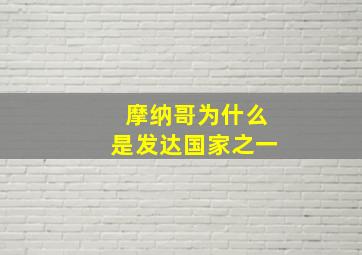 摩纳哥为什么
是发达国家之一